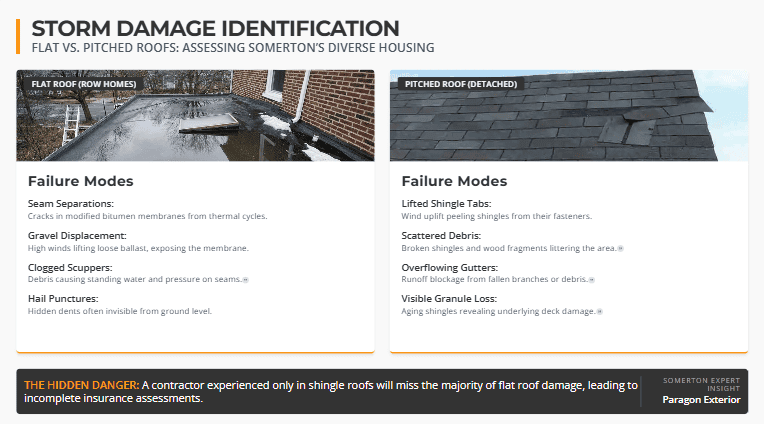 STORM DAMAGE IDENTIFICATION

FLAT VS. PITCHED ROOFS: ASSESSING SOMERTON'S DIVERSE HOUSING

FLAT ROOF (ROW HOMES)

Failure Modes

Seam Separations:
Cracks in modified bitumen membranes from thermal cycles.

Gravel Displacement:
High winds lifting loose ballast, exposing the membrane.

Clogged Scuppers:
Debris causing standing water and pressure on seams.

Hail Punctures:
Hidden dents often invisible from ground level.

PITCHED ROOF (DETACHED)

Failure Modes

Lifted Shingle Tabs:
Wind uplift peeling shingles from their fasteners.

Scattered Debris:
Broken shingles and wood fragments littering the area.

Overflowing Gutters:
Runoff blockage from fallen branches or debris.

Visible Granule Loss:
Aging shingles revealing underlying deck damage.

THE HIDDEN DANGER: A contractor experienced only in shingle roofs will miss the majority of flat roof damage, leading to incomplete insurance assessments.

SOMERTON EXPERT INSIGHT
Paragon Exterior